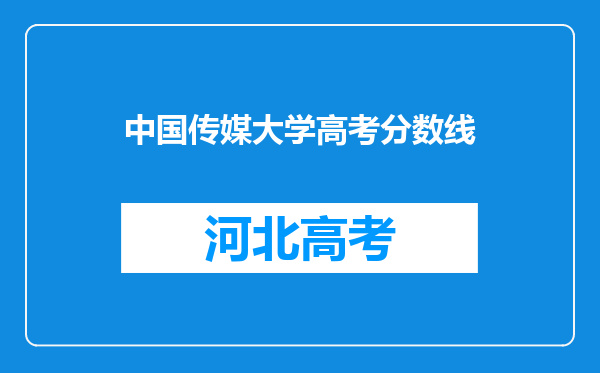 中国传媒大学高考分数线

河北高考